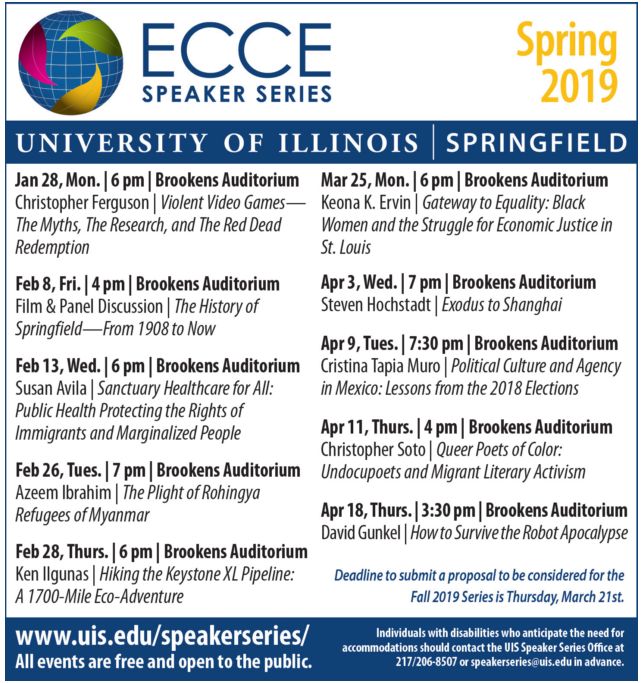 ECCE
SPEAKER SERIES

Spring 2019

UNIVERSITY OF ILLINOIS | SPRINGFIELD

Jan 28, Mon. | 6 pm | Brookens Auditorium
Christopher Ferguson | Violent Video Games—The Myths, The Research, and The Red Dead Redemption

Feb 8, Fri. | 4 pm | Brookens Auditorium
Film & Panel Discussion | The History of Springfield—From 1908 to Now

Feb 13, Wed. | 6 pm | Brookens Auditorium
Susan Avila | Sanctuary Healthcare for All: Public Health Protecting the Rights of Immigrants and Marginalized People

Feb 26, Tues. | 7 pm | Brookens Auditorium
Azeem Ibrahim | The Plight of Rohingya Refugees of Myanmar

Feb 28, Thurs. | 6 pm | Brookens Auditorium
Ken Ilgunas | Hiking the Keystone XL Pipeline: A 1700-Mile Eco-Adventure

Mar 25, Mon. | 6 pm | Brookens Auditorium
Keona K. Ervin | Gateway to Equality: Black Women and the Struggle for Economic Justice in St. Louis

Apr 3, Wed. | 7 pm | Brookens Auditorium
Steven Hochstadt | Exodus to Shanghai

Apr 9, Tues. | 7:30 pm | Brookens Auditorium
Cristina Tapia Muro | Political Culture and Agency in Mexico: Lessons from the 2018 Elections

Apr 11, Thurs. | 4 pm | Brookens Auditorium
Christopher Soto | Queer Poets of Color: Undocupoets and Migrant Literary Activism

Apr 18, Thurs. | 3:30 pm | Brookens Auditorium
David Gunkel | How to Survive the Robot Apocalypse

Deadline to submit a proposal to be considered for the Fall 2019 Series is Thursday, March 21st.

www.uis.edu/speakerseries/
All events are free and open to the public.

Individuals with disabilities who anticipate the need for accommodations should contact the UIS Speaker Series Office at 217/206-8507 or speakerseries@uis.edu in advance.